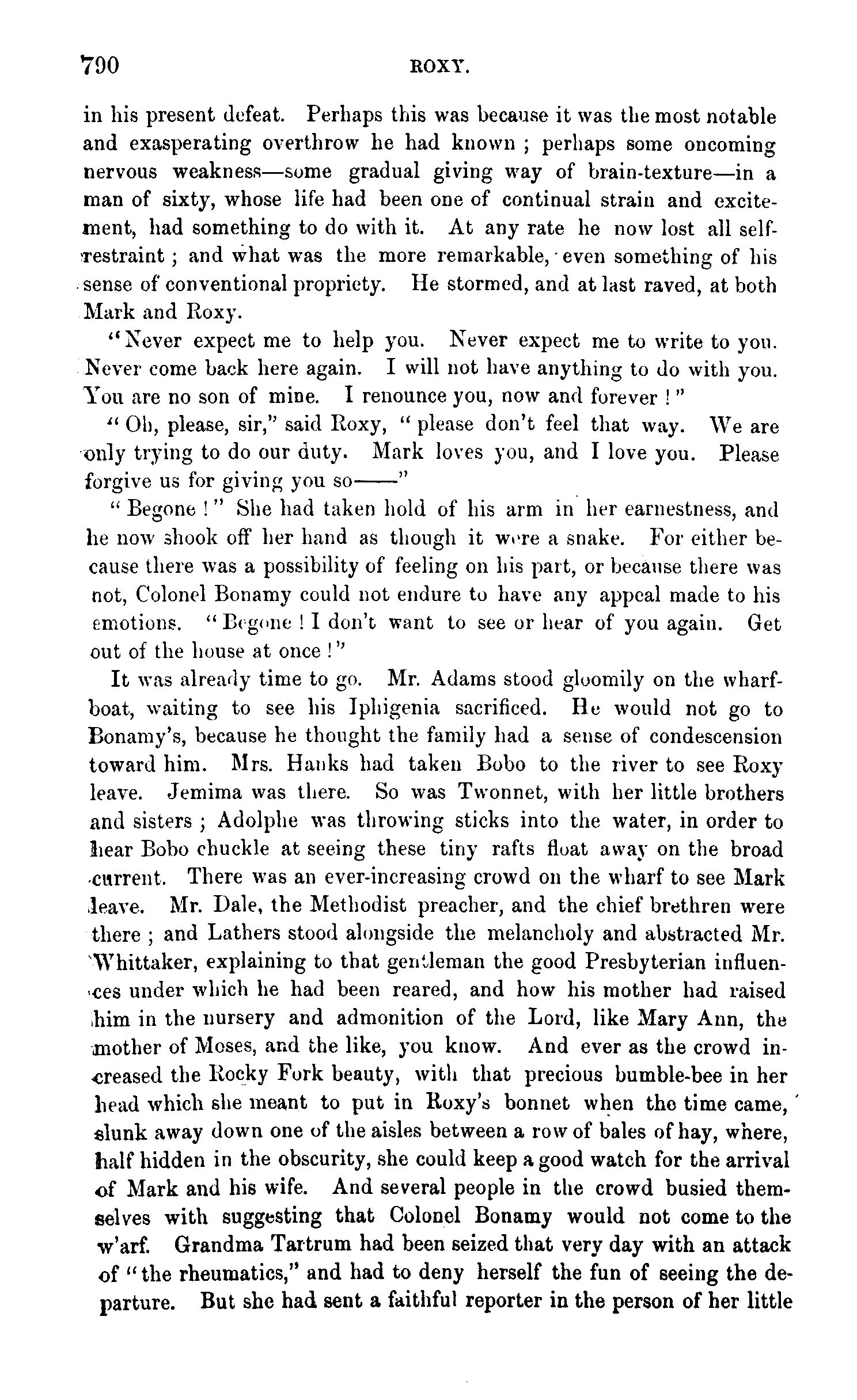 790 ROXY.

in his present defeat. Perhaps this was because it was the most notable and exasperating overthrow he had known ; perhaps some oncoming nervous weakness—some gradual giving way of brain-texture—in a man of sixty, whose life had been one of continual strain and excitement, had something to do with it. At any rate he now lost all self-restraint ; and what was the more remarkable, even something of his sense of conventional propriety. He stormed, and at last raved, at both Mark and Roxy.

"Never expect me to help you. Never expect me to write to you. Never come back here again. I will not have anything to do with you. You are no son of mine. I renounce you, now and forever !"

"Oh, please, sir," said Roxy, "please don't feel that way. We are only trying to do our duty. Mark loves you, and I love you. Please forgive us for giving you so——"

"Begone !" She had taken hold of his arm in her earnestness, and he now shook off her hand as though it were a snake. For either because there was a possibility of feeling on his part, or because there was not, Colonel Bonamy could not endure to have any appeal made to his emotions. "Begone ! I don't want to see or hear of you again. Get out of the house at once !"

It was already time to go. Mr. Adams stood gloomily on the wharf-boat, waiting to see his Iphigenia sacrificed. He would not go to Bonamy's, because he thought the family had a sense of condescension toward him. Mrs. Hanks had taken Bobo to the river to see Roxy leave. Jemima was there. So was Twonnet, with her little brothers and sisters ; Adolphe was throwing sticks into the water, in order to hear Bobo chuckle at seeing these tiny rafts float away on the broad current. There was an ever-increasing crowd on the wharf to see Mark leave. Mr. Dale, the Methodist preacher, and the chief brethren were there ; and Lathers stood alongside the melancholy and abstracted Mr. Whittaker, explaining to that gentleman the good Presbyterian influences under which he had been reared, and how his mother had raised him in the nursery and admonition of the Lord, like Mary Ann, the mother of Moses, and the like, you know. And ever as the crowd increased the Rocky Fork beauty, with that precious bumble-bee in her head which she meant to put in Roxy's bonnet when the time came, slunk away down one of the aisles between a row of bales of hay, where, half hidden in the obscurity, she could keep a good watch for the arrival of Mark and his wife. And several people in the crowd busied themselves with suggesting that Colonel Bonamy would not come to the w'arf. Grandma Tartrum had been seized that very day with an attack of "the rheumatics," and had to deny herself the fun of seeing the departure. But she had sent a faithful reporter in the person of her little